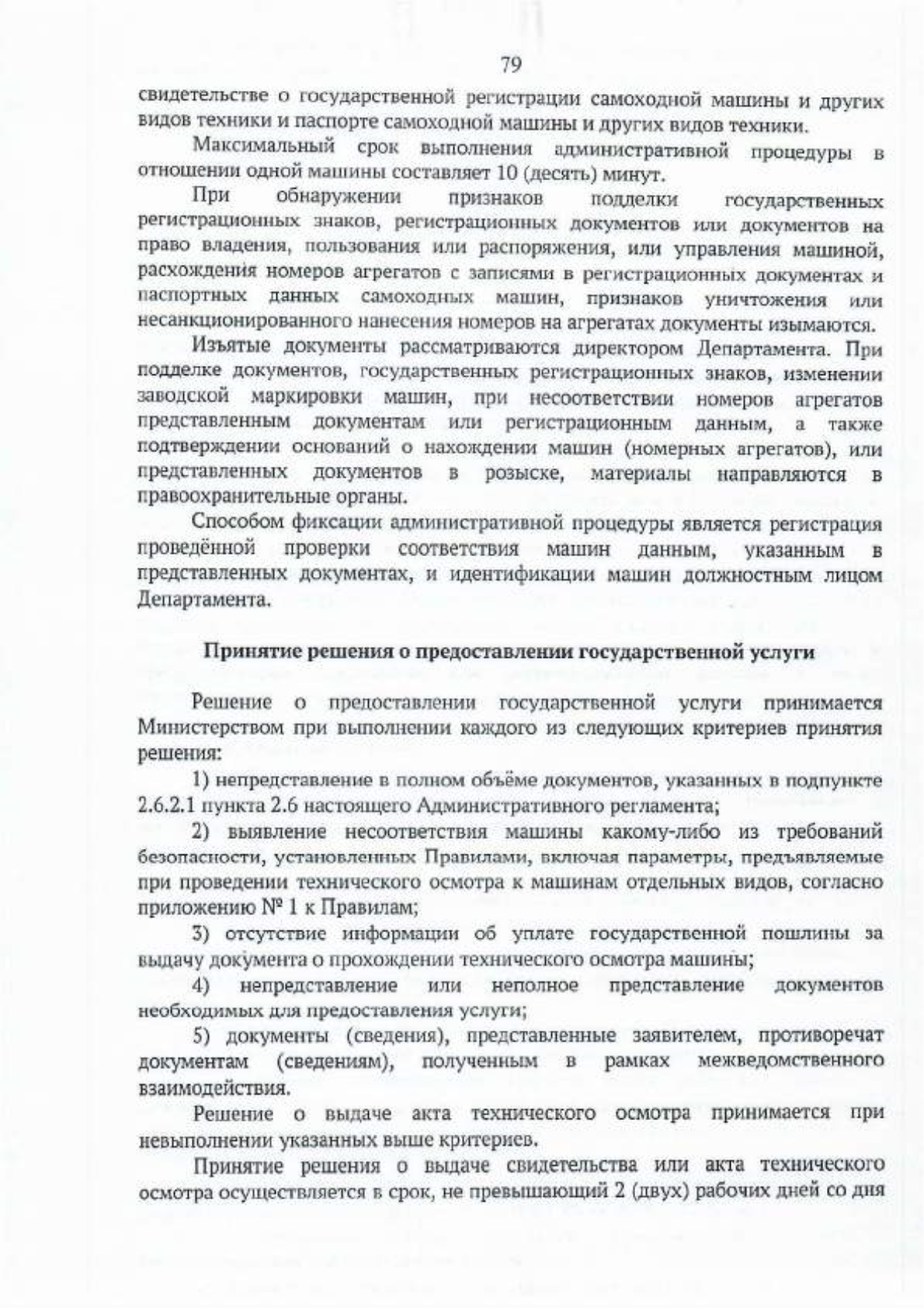 79

свидетельстве о государственной регистрации самоходной машины и других видов техники и паспорте самоходной машины и других видов техники.

Максимальный срок выполнения административной процедуры в отношении одной машины составляет 10 (десять) минут.

При обнаружении признаков подделки государственных регистрационных знаков, регистрационных документов или документов на право владения, пользования или распоряжения, или управления машиной, расхождения номеров агрегатов с записями в регистрационных документах и паспортных данных самоходных машин, признаков уничтожения или несанкционированного нанесения номеров на агрегатах документы изымаются.

Изъятые документы рассматриваются директором Департамента. При подделке документов, государственных регистрационных знаков, изменении заводской маркировки машин, при несоответствии номеров агрегатов представленным документам или регистрационным данным, а также подтверждении оснований о нахождении машин (номерных агрегатов), или представленных документов в розыске, материалы направляются в правоохранительные органы.

Способом фиксации административной процедуры является регистрация проведённой проверки соответствия машин данным, указанным в представленных документах, и идентификации машин должностным лицом Департамента.

Принятие решения о предоставлении государственной услуги

Решение о предоставлении государственной услуги принимается Министерством при выполнении каждого из следующих критериев принятия решения:

1) непредставление в полном объёме документов, указанных в подпункте 2.6.2.1 пункта 2.6 настоящего Административного регламента;

2) выявление несоответствия машины какому-либо из требований безопасности, установленных Правилами, включая параметры, предъявляемые при проведении технического осмотра к машинам отдельных видов, согласно приложению № 1 к Правилам;

3) отсутствие информации об уплате государственной пошлины за выдачу документа о прохождении технического осмотра машины;

4) непредставление или неполное представление документов необходимых для предоставления услуги;

5) документы (сведения), представленные заявителем, противоречат документам (сведениям), полученным в рамках межведомственного взаимодействия.

Решение о выдаче акта технического осмотра принимается при невыполнении указанных выше критериев.

Принятие решения о выдаче свидетельства или акта технического осмотра осуществляется в срок, не превышающий 2 (двух) рабочих дней со дня